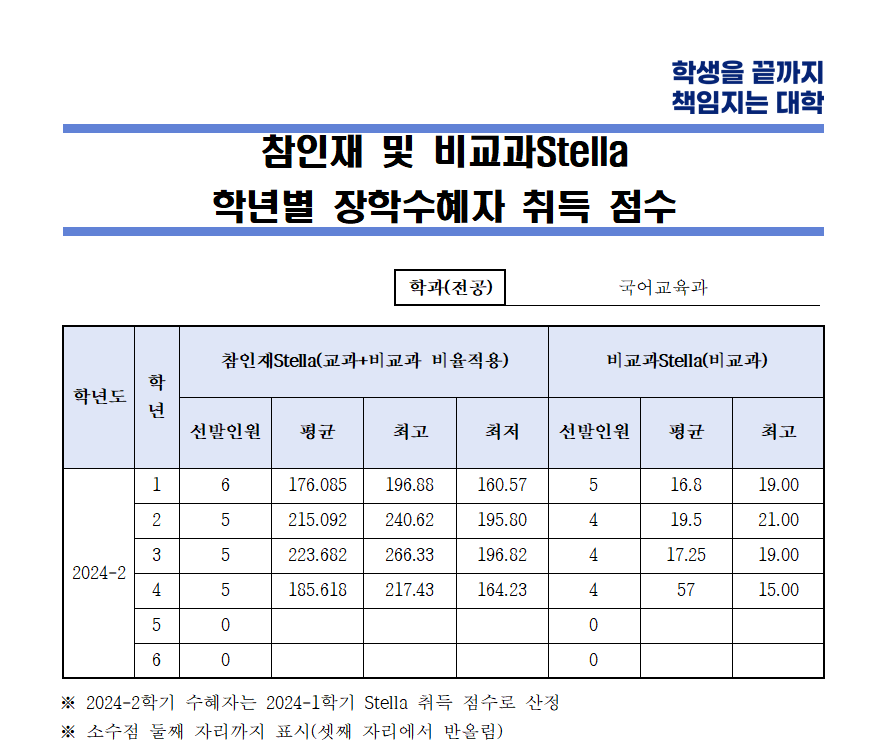 학생을 끝까지
책임지는 대학

참인재 및 비교과Stella
학년별 장학수혜자 취득 점수

학과(전공) 국어교육과

| 학년도 | 학년 | 참인재Stella(교과+비교과 비율적용) | | | | 비교과Stella(비교과) | | |
|---|---|---|---|---|---|---|---|---|
| | | 선발인원 | 평균 | 최고 | 최저 | 선발인원 | 평균 | 최고 |
| 2024-2 | 1 | 6 | 176.085 | 196.88 | 160.57 | 5 | 16.8 | 19.00 |
| | 2 | 5 | 215.092 | 240.62 | 195.80 | 4 | 19.5 | 21.00 |
| | 3 | 5 | 223.682 | 266.33 | 196.82 | 4 | 17.25 | 19.00 |
| | 4 | 5 | 185.618 | 217.43 | 164.23 | 4 | 57 | 15.00 |
| | 5 | 0 | | | | 0 | | |
| | 6 | 0 | | | | 0 | | |

※ 2024-2학기 수혜자는 2024-1학기 Stella 취득 점수로 산정
※ 소수점 둘째 자리까지 표시(셋째 자리에서 반올림)